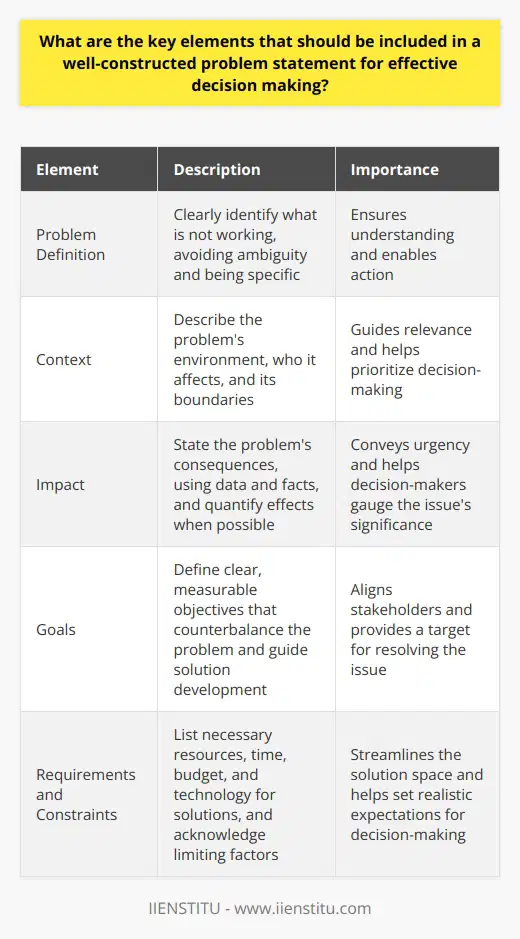 What are the key elements that should be included in a well-constructed problem statement for effective decision making?

| Element | Description | Importance |
|---|---|---|
| Problem Definition | Clearly identify what is not working, avoiding ambiguity and being specific | Ensures understanding and enables action |
| Context | Describe the problem's environment, who it affects, and its boundaries | Guides relevance and helps prioritize decision-making |
| Impact | State the problem's consequences, using data and facts, and quantify effects when possible | Conveys urgency and helps decision-makers gauge the issue's significance |
| Goals | Define clear, measurable objectives that counterbalance the problem and guide solution development | Aligns stakeholders and provides a target for resolving the issue |
| Requirements and Constraints | List necessary resources, time, budget, and technology for solutions, and acknowledge limiting factors | Streamlines the solution space and helps set realistic expectations for decision-making |

IIENSTITU - www.iienstitu.com